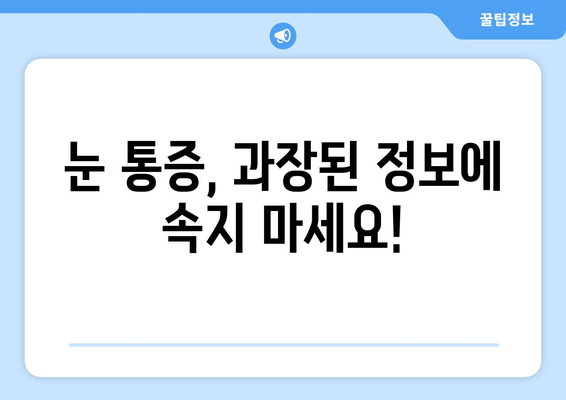 꿀팁정보

눈 통증, 과장된 정보에 속지 마세요!